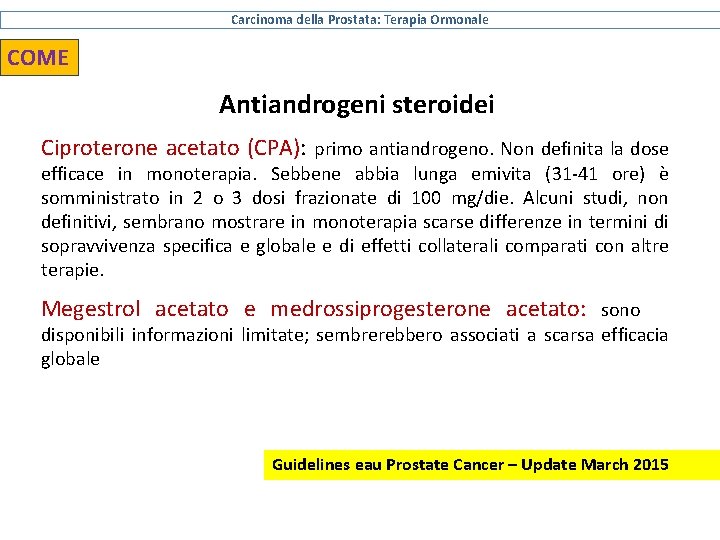 Carcinoma della Prostata: Terapia Ormonale

COME

Antiandrogeni steroidei

Ciproterone acetato (CPA): primo antiandrogeno. Non definita la dose efficace in monoterapia. Sebbene abbia lunga emivita (31-41 ore) è somministrato in 2 o 3 dosi frazionate di 100 mg/die. Alcuni studi, non definitivi, sembrano mostrare in monoterapia scarse differenze in termini di sopravvivenza specifica e globale e di effetti collaterali comparati con altre terapie.

Megestrol acetato e medrossiprogesterone acetato: sono disponibili informazioni limitate; sembrerebbero associati a scarsa efficacia globale

Guidelines eau Prostate Cancer – Update March 2015